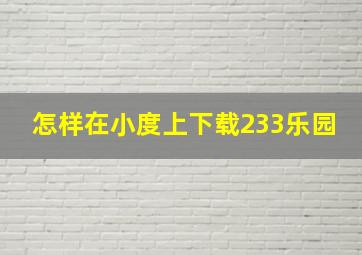 怎样在小度上下载233乐园